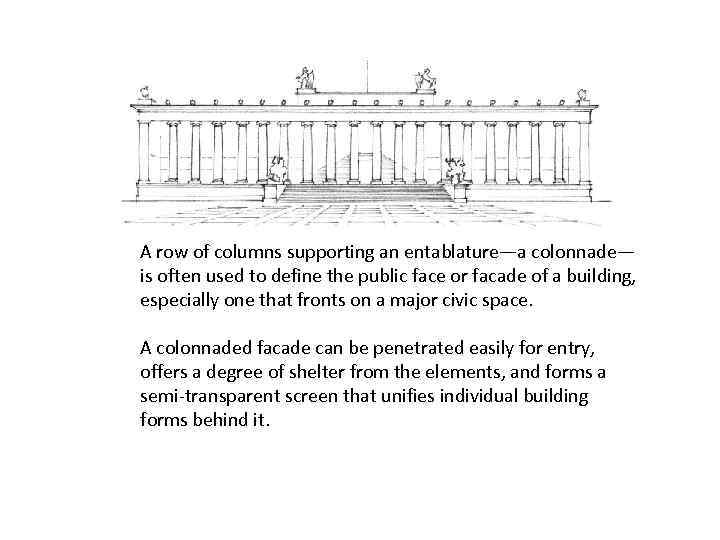 A row of columns supporting an entablature—a colonnade—is often used to define the public face or facade of a building, especially one that fronts on a major civic space.

A colonnaded facade can be penetrated easily for entry, offers a degree of shelter from the elements, and forms a semi-transparent screen that unifies individual building forms behind it.